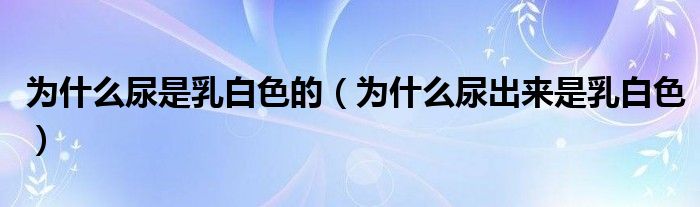 为什么尿是乳白色的（为什么尿出来是乳白色）